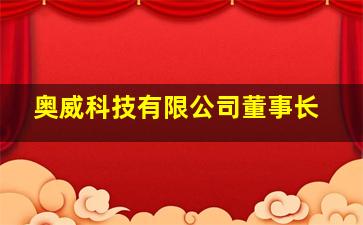 奥威科技有限公司董事长